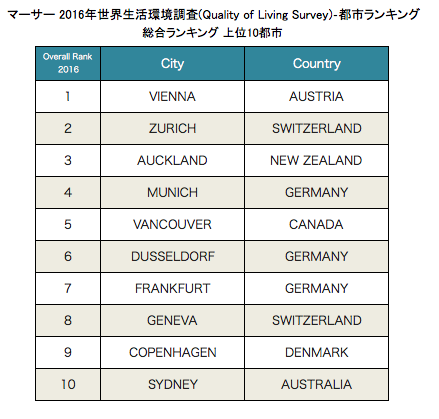 マーサー 2016年世界生活環境調査(Quality of Living Survey)-都市ランキング
総合ランキング 上位10都市

| Overall Rank 2016 | City | Country |
|---|---|---|
| 1 | VIENNA | AUSTRIA |
| 2 | ZURICH | SWITZERLAND |
| 3 | AUCKLAND | NEW ZEALAND |
| 4 | MUNICH | GERMANY |
| 5 | VANCOUVER | CANADA |
| 6 | DUSSELDORF | GERMANY |
| 7 | FRANKFURT | GERMANY |
| 8 | GENEVA | SWITZERLAND |
| 9 | COPENHAGEN | DENMARK |
| 10 | SYDNEY | AUSTRALIA |